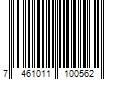 7 461011 100562